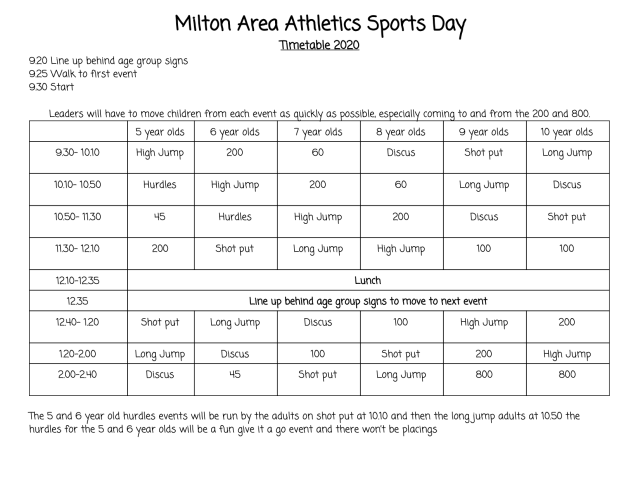 Milton Area Athletics Sports Day
Timetable 2020

9.20 Line up behind age group signs
9.25 Walk to first event
9.30 Start

Leaders will have to move children from each event as quickly as possible, especially coming to and from the 200 and 800.

| | 5 year olds | 6 year olds | 7 year olds | 8 year olds | 9 year olds | 10 year olds |
|---|---|---|---|---|---|---|
| 9.30- 10.10 | High Jump | 200 | 60 | Discus | Shot put | Long Jump |
| 10.10- 10.50 | Hurdles | High Jump | 200 | 60 | Long Jump | Discus |
| 10.50- 11.30 | 45 | Hurdles | High Jump | 200 | Discus | Shot put |
| 11.30- 12.10 | 200 | Shot put | Long Jump | High Jump | 100 | 100 |
| 12.10-12.35 | Lunch | | | | | |
| 12.35 | Line up behind age group signs to move to next event | | | | | |
| 12.40- 1.20 | Shot put | Long Jump | Discus | 100 | High Jump | 200 |
| 1.20-2.00 | Long Jump | Discus | 100 | Shot put | 200 | High Jump |
| 2.00-2.40 | Discus | 45 | Shot put | Long Jump | 800 | 800 |

The 5 and 6 year old hurdles events will be run by the adults on shot put at 10.10 and then the long jump adults at 10.50 the hurdles for the 5 and 6 year olds will be a fun give it a go event and there won't be placings